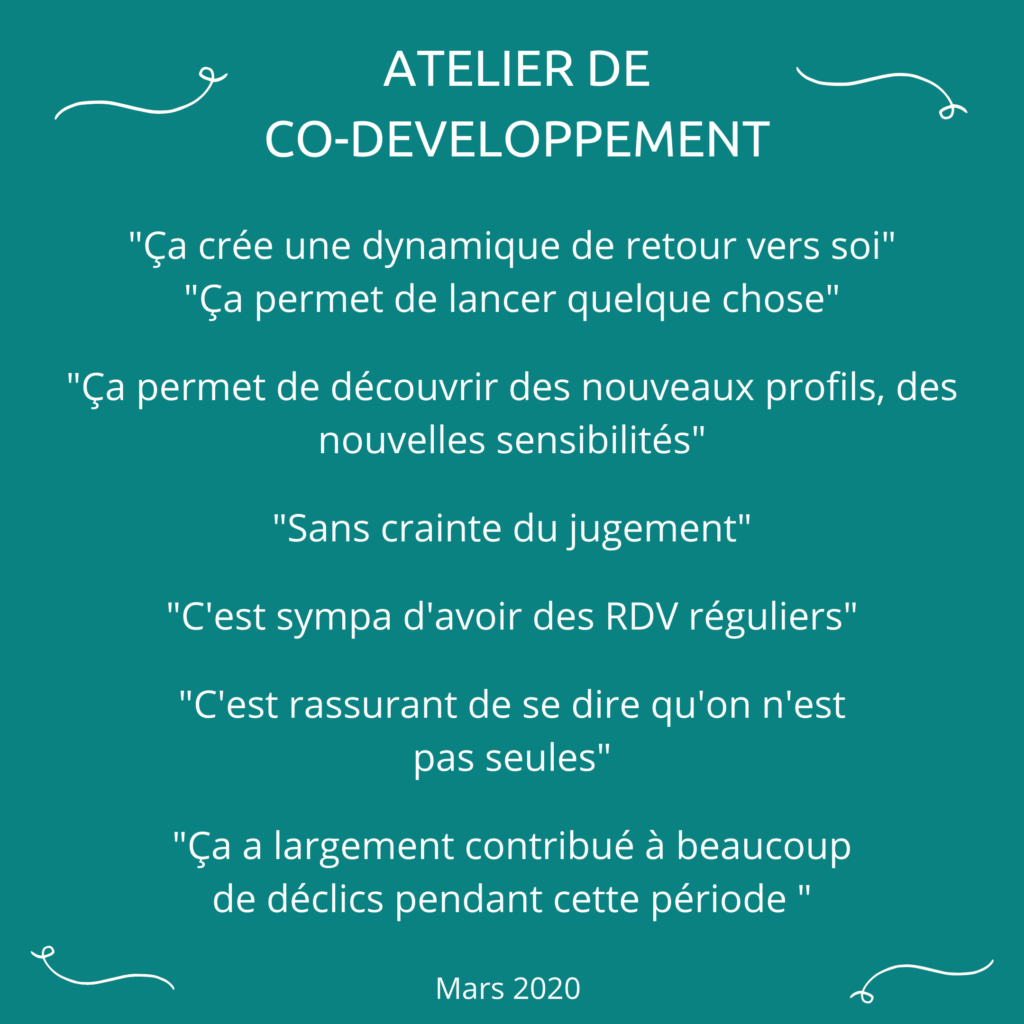 ATELIER DE
CO-DEVELOPPEMENT

"Ça crée une dynamique de retour vers soi"
"Ça permet de lancer quelque chose"

"Ça permet de découvrir des nouveaux profils, des nouvelles sensibilités"

"Sans crainte du jugement"

"C'est sympa d'avoir des RDV réguliers"

"C'est rassurant de se dire qu'on n'est pas seules"

"Ça a largement contribué à beaucoup de déclics pendant cette période "

Mars 2020